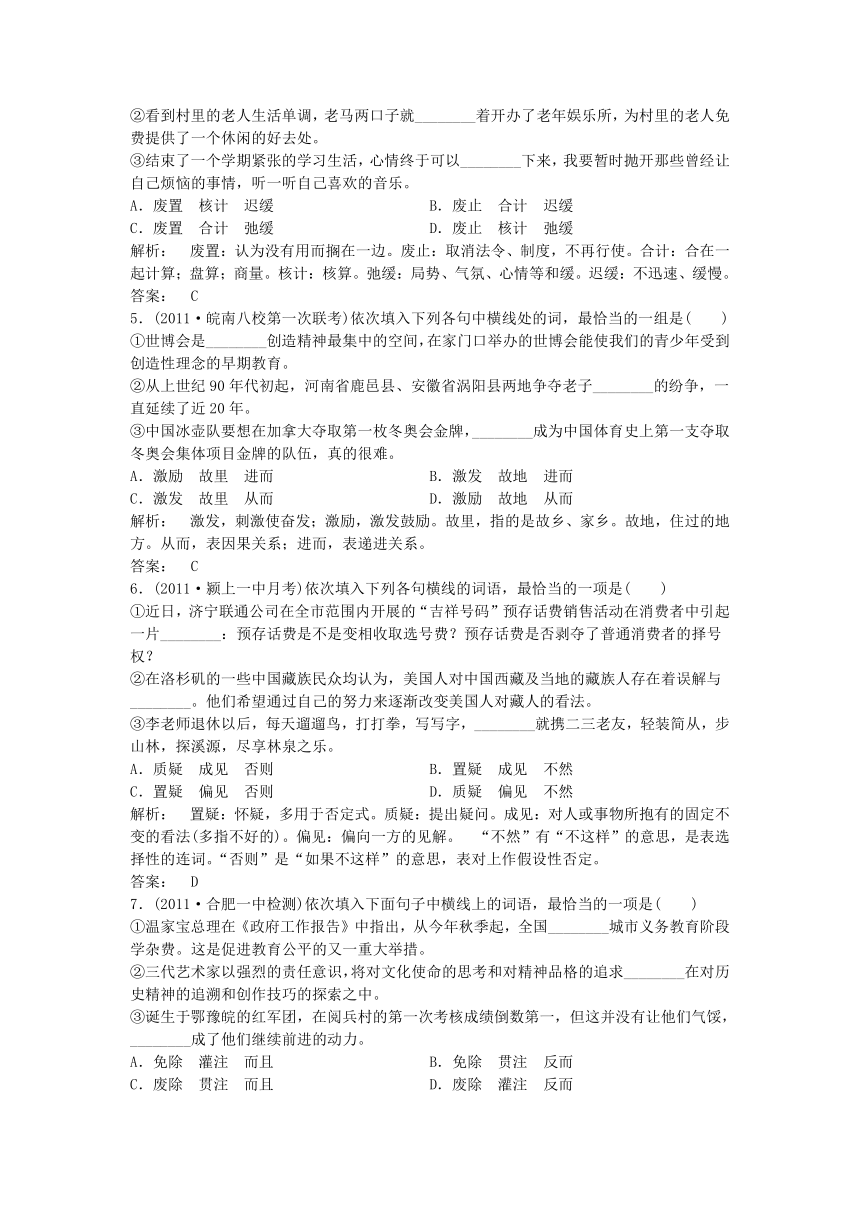 ②看到村里的老人生活单调，老马两口子就________着开办了老年娱乐所，为村里的老人免费提供了一个休闲的好去处。
③结束了一个学期紧张的学习生活，心情终于可以________下来，我要暂时抛开那些曾经让自己烦恼的事情，听一听自己喜欢的音乐。
A．废置　核计　迟缓　　　　　　　　B．废止　合计　迟缓
C．废置　合计　弛缓　　　　　　　　D．废止　核计　弛缓
解析：　废置：认为没有用而搁在一边。废止：取消法令、制度，不再行使。合计：合在一起计算；盘算；商量。核计：核算。弛缓：局势、气氛、心情等和缓。迟缓：不迅速、缓慢。
答案：　C
5．(2011·皖南八校第一次联考)依次填入下列各句中横线处的词，最恰当的一组是(　　)
①世博会是________创造精神最集中的空间，在家门口举办的世博会能使我们的青少年受到创造性理念的早期教育。
②从上世纪90年代初起，河南省鹿邑县、安徽省涡阳县两地争夺老子________的纷争，一直延续了近20年。
③中国冰壶队要想在加拿大夺取第一枚冬奥会金牌，________成为中国体育史上第一支夺取冬奥会集体项目金牌的队伍，真的很难。
A．激励　故里　进而　　　　　　　　B．激发　故地　进而
C．激发　故里　从而　　　　　　　　D．激励　故地　从而
解析：　激发，刺激使奋发；激励，激发鼓励。故里，指的是故乡、家乡。故地，住过的地方。从而，表因果关系；进而，表递进关系。
答案：　C
6．(2011·颍上一中月考)依次填入下列各句横线的词语，最恰当的一项是(　　)
①近日，济宁联通公司在全市范围内开展的“吉祥号码”预存话费销售活动在消费者中引起一片________：预存话费是不是变相收取选号费？预存话费是否剥夺了普通消费者的择号权？
②在洛杉矶的一些中国藏族民众均认为，美国人对中国西藏及当地的藏族人存在着误解与________。他们希望通过自己的努力来逐渐改变美国人对藏人的看法。
③李老师退休以后，每天遛遛鸟，打打拳，写写字，________就携二三老友，轻装简从，步山林，探溪源，尽享林泉之乐。
A．质疑　成见　否则　　　　　　　　B．置疑　成见　不然
C．置疑　偏见　否则　　　　　　　　D．质疑　偏见　不然
解析：　置疑：怀疑，多用于否定式。质疑：提出疑问。成见：对人或事物所抱有的固定不变的看法(多指不好的)。偏见：偏向一方的见解。　“不然”有“不这样”的意思，是表选择性的连词。“否则”是“如果不这样”的意思，表对上作假设性否定。
答案：　D
7．(2011·合肥一中检测)依次填入下面句子中横线上的词语，最恰当的一项是(　　)
①温家宝总理在《政府工作报告》中指出，从今年秋季起，全国________城市义务教育阶段学杂费。这是促进教育公平的又一重大举措。
②三代艺术家以强烈的责任意识，将对文化使命的思考和对精神品格的追求________在对历史精神的追溯和创作技巧的探索之中。
③诞生于鄂豫皖的红军团，在阅兵村的第一次考核成绩倒数第一，但这并没有让他们气馁，________成了他们继续前进的动力。
A．免除　灌注　而且　　　　　　　　B．免除　贯注　反而
C．废除　贯注　而且　　　　　　　　D．废除　灌注　反而